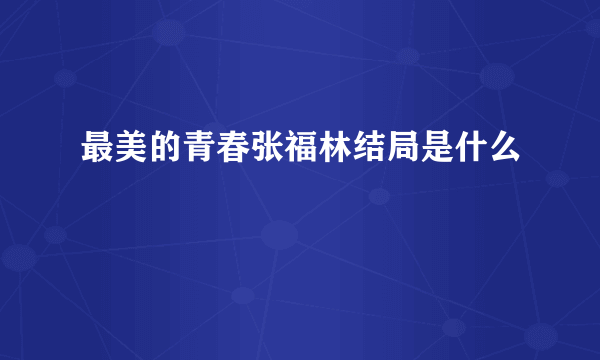 最美的青春张福林结局是什么